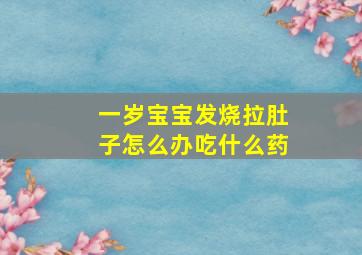 一岁宝宝发烧拉肚子怎么办吃什么药